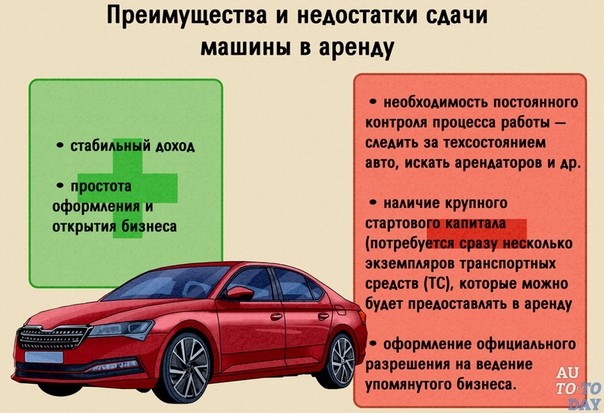 Преимущества и недостатки сдачи машины в аренду

• стабильный доход

• простота оформления и открытия бизнеса

• необходимость постоянного контроля процесса работы — следить за техсостоянием авто, искать арендаторов и др.

• наличие крупного стартового капитала (потребуется сразу несколько экземпляров транспортных средств (ТС), которые можно будет предоставлять в аренду

• оформление официального разрешения на ведение упомянутого бизнеса.

AU TO TO DAY